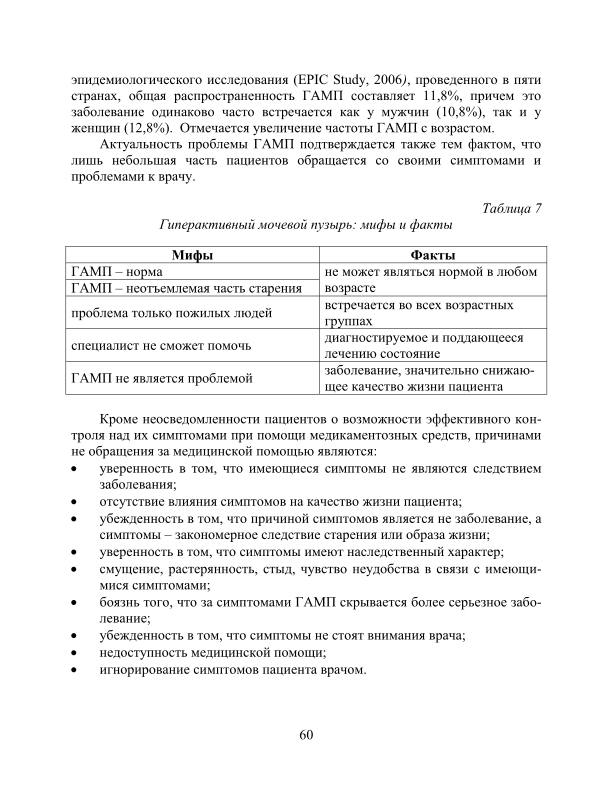 эпидемиологического исследования (EPIC Study, 2006), проведенного в пяти странах, общая распространенность ГАМП составляет 11,8%, причем это заболевание одинаково часто встречается как у мужчин (10,8%), так и у женщин (12,8%). Отмечается увеличение частоты ГАМП с возрастом.

Актуальность проблемы ГАМП подтверждается также тем фактом, что лишь небольшая часть пациентов обращается со своими симптомами и проблемами к врачу.

Таблица 7

Гиперактивный мочевой пузырь: мифы и факты

| Мифы | Факты |
|---|---|
| ГАМП – норма | не может являться нормой в любом возрасте |
| ГАМП – неотъемлемая часть старения | |
| проблема только пожилых людей | встречается во всех возрастных группах |
| специалист не сможет помочь | диагностируемое и поддающееся лечению состояние |
| ГАМП не является проблемой | заболевание, значительно снижающее качество жизни пациента |

Кроме неосведомленности пациентов о возможности эффективного контроля над их симптомами при помощи медикаментозных средств, причинами не обращения за медицинской помощью являются:
• уверенность в том, что имеющиеся симптомы не являются следствием заболевания;
• отсутствие влияния симптомов на качество жизни пациента;
• убежденность в том, что причиной симптомов является не заболевание, а симптомы – закономерное следствие старения или образа жизни;
• уверенность в том, что симптомы имеют наследственный характер;
• смущение, растерянность, стыд, чувство неудобства в связи с имеющимися симптомами;
• боязнь того, что за симптомами ГАМП скрывается более серьезное заболевание;
• убежденность в том, что симптомы не стоят внимания врача;
• недоступность медицинской помощи;
• игнорирование симптомов пациента врачом.

60